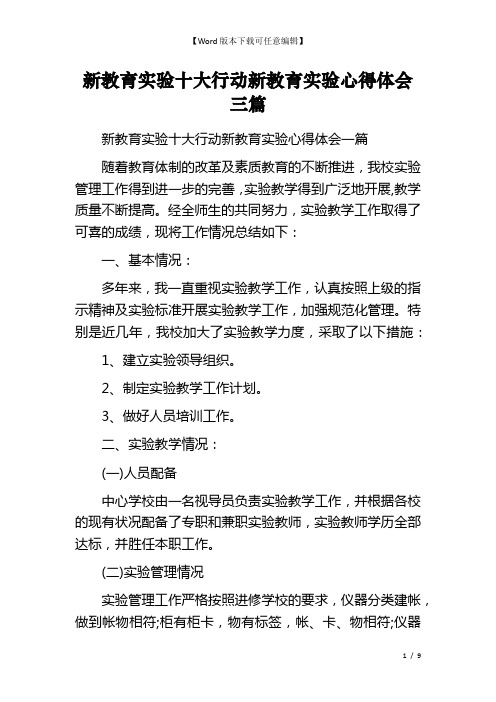 【Word版本下载可任意编辑】

新教育实验十大行动新教育实验心得体会三篇

新教育实验十大行动新教育实验心得体会一篇

随着教育体制的改革及素质教育的不断推进，我校实验管理工作得到进一步的完善，实验教学得到广泛地开展，教学质量不断提高。经全师生的共同努力，实验教学工作取得了可喜的成绩，现将工作情况总结如下：

一、基本情况：

多年来，我一直重视实验教学工作，认真按照上级的指示精神及实验标准开展实验教学工作，加强规范化管理。特别是近几年，我校加大了实验教学力度，采取了以下措施：

1、建立实验领导组织。

2、制定实验教学工作计划。

3、做好人员培训工作。

二、实验教学情况：

(一)人员配备

中心学校由一名视导员负责实验教学工作，并根据各校的现有状况配备了专职和兼职实验教师，实验教师学历全部达标，并胜任本职工作。

(二)实验管理情况

实验管理工作严格按照进修学校的要求，仪器分类建帐，做到帐物相符;柜有柜卡，物有标签，帐、卡、物相符;仪器

1 / 9